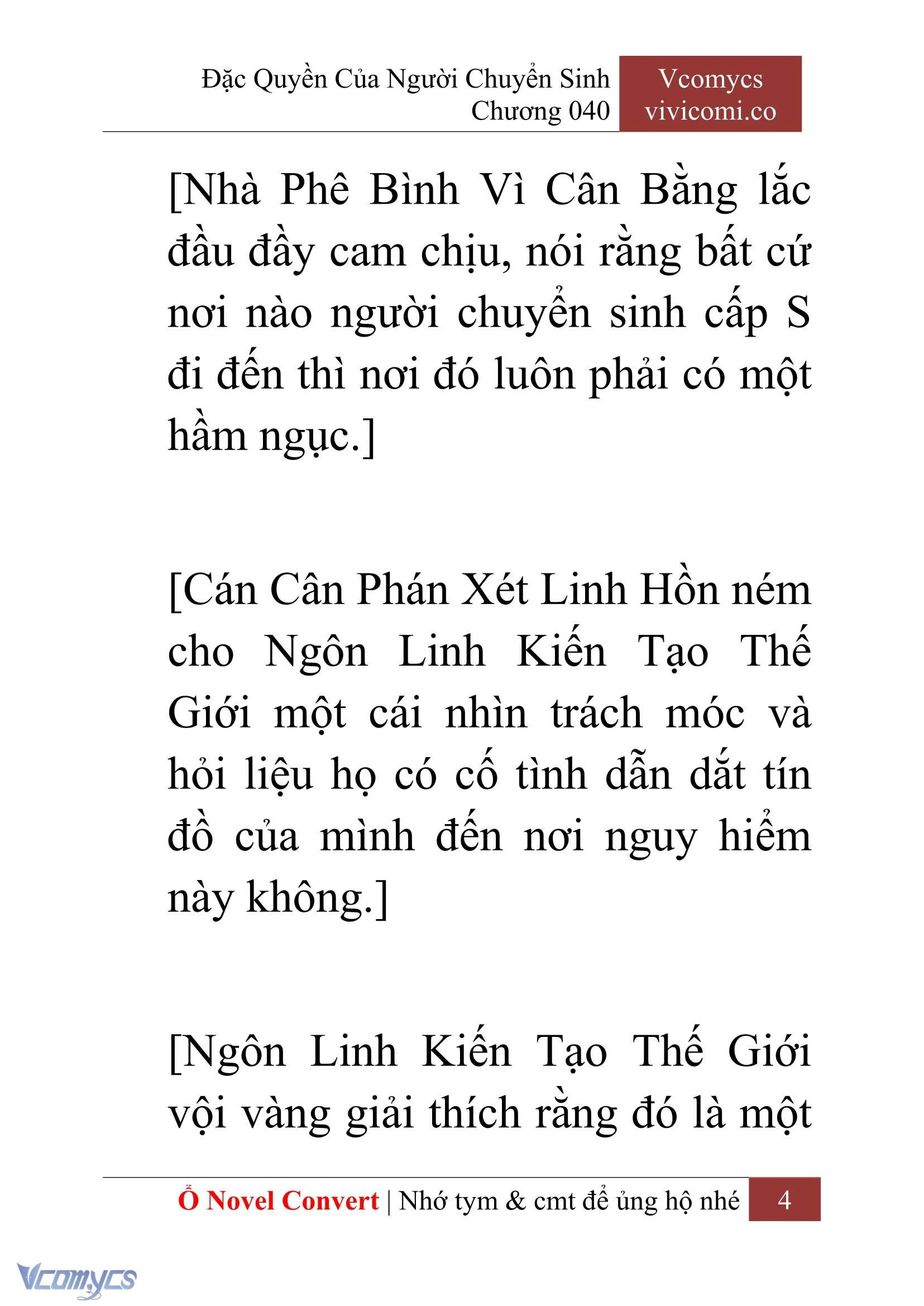 Đặc Quyền Của Người Chuyển Sinh
Chương 040

Vcomycs
vivicomi.co

[Nhà Phê Bình Vì Cân Bằng lắc đầu đầy cam chịu, nói rằng bất cứ nơi nào người chuyển sinh cấp S đi đến thì nơi đó luôn phải có một hầm ngục.]

[Cán Cân Phán Xét Linh Hồn ném cho Ngôn Linh Kiến Tạo Thế Giới một cái nhìn trách móc và hỏi liệu họ có cố tình dẫn dắt tín đồ của mình đến nơi nguy hiểm này không.]

[Ngôn Linh Kiến Tạo Thế Giới vội vàng giải thích rằng đó là một

Ổ Novel Convert | Nhớ tym & cmt để ủng hộ nhé 4

Vcomycs